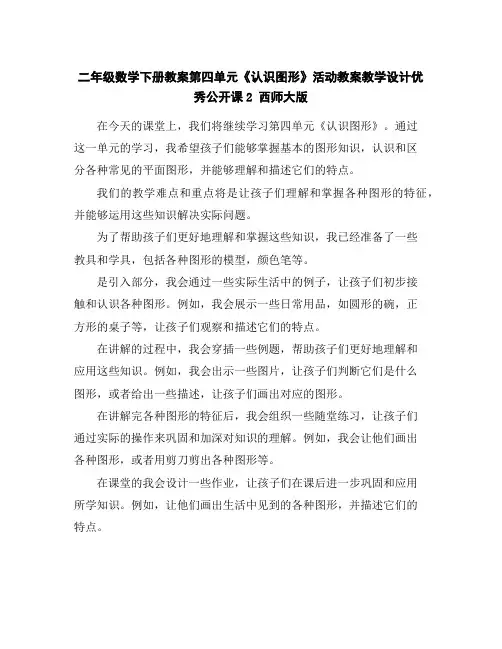 二年级数学下册教案第四单元《认识图形》活动教案教学设计优秀公开课 2 西师大版

在今天的课堂上，我们将继续学习第四单元《认识图形》。通过这一单元的学习，我希望孩子们能够掌握基本的图形知识，认识和区分各种常见的平面图形，并能够理解和描述它们的特点。

我们的教学难点和重点将是让孩子们理解和掌握各种图形的特征，并能够运用这些知识解决实际问题。

为了帮助孩子们更好地理解和掌握这些知识，我已经准备了一些教具和学具，包括各种图形的模型，颜色笔等。

是引入部分，我会通过一些实际生活中的例子，让孩子们初步接触和认识各种图形。例如，我会展示一些日常用品，如圆形的碗，正方形的桌子等，让孩子们观察和描述它们的特点。

在讲解的过程中，我会穿插一些例题，帮助孩子们更好地理解和应用这些知识。例如，我会出示一些图片，让孩子们判断它们是什么图形，或者给出一些描述，让孩子们画出对应的图形。

在讲解完各种图形的特征后，我会组织一些随堂练习，让孩子们通过实际的操作来巩固和加深对知识的理解。例如，我会让他们画出各种图形，或者用剪刀剪出各种图形等。

在课堂的我会设计一些作业，让孩子们在课后进一步巩固和应用所学知识。例如，让他们画出生活中见到的各种图形，并描述它们的特点。